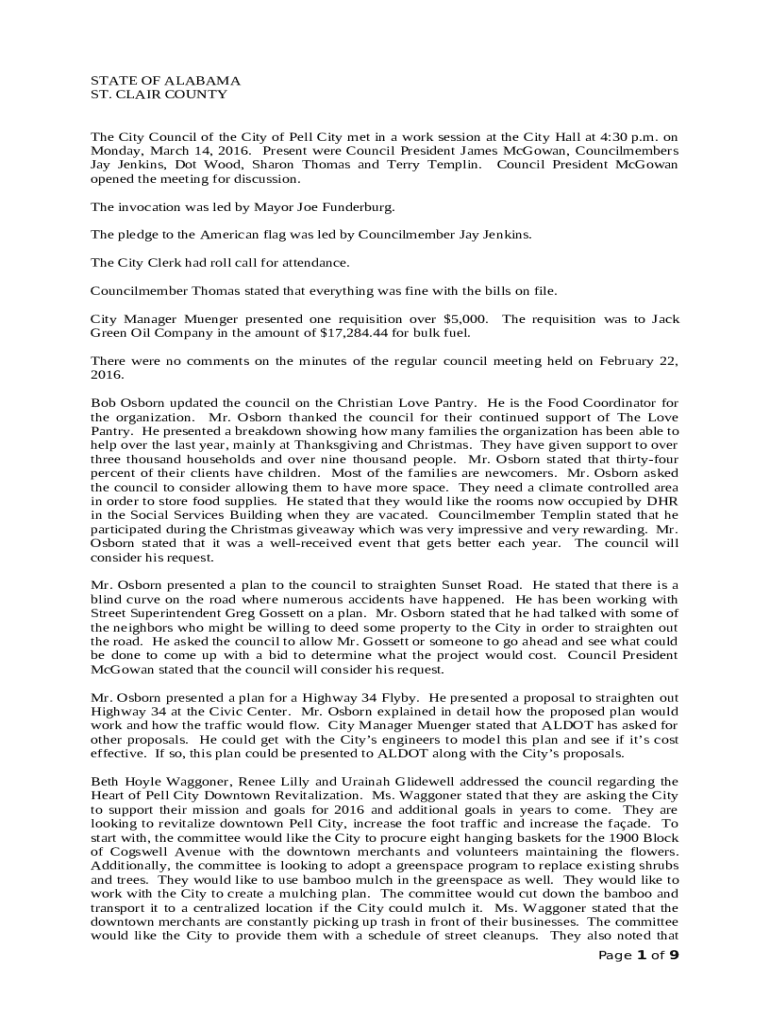 STATE OF ALABAMA
ST. CLAIR COUNTY

The City Council of the City of Pell City met in a work session at the City Hall at 4:30 p.m. on Monday, March 14, 2016. Present were Council President James McGowan, Councilmembers Jay Jenkins, Dot Wood, Sharon Thomas and Terry Templin. Council President McGowan opened the meeting for discussion.

The invocation was led by Mayor Joe Funderburg.

The pledge to the American flag was led by Councilmember Jay Jenkins.

The City Clerk had roll call for attendance.

Councilmember Thomas stated that everything was fine with the bills on file.

City Manager Muenger presented one requisition over $5,000. The requisition was to Jack Green Oil Company in the amount of $17,284.44 for bulk fuel.

There were no comments on the minutes of the regular council meeting held on February 22, 2016.

Bob Osborn updated the council on the Christian Love Pantry. He is the Food Coordinator for the organization. Mr. Osborn thanked the council for their continued support of The Love Pantry. He presented a breakdown showing how many families the organization has been able to help over the last year, mainly at Thanksgiving and Christmas. They have given support to over three thousand households and over nine thousand people. Mr. Osborn stated that thirty-four percent of their clients have children. Most of the families are newcomers. Mr. Osborn asked the council to consider allowing them to have more space. They need a climate controlled area in order to store food supplies. He stated that they would like the rooms now occupied by DHR in the Social Services Building when they are vacated. Councilmember Templin stated that he participated during the Christmas giveaway which was very impressive and very rewarding. Mr. Osborn stated that it was a well-received event that gets better each year. The council will consider his request.

Mr. Osborn presented a plan to the council to straighten Sunset Road. He stated that there is a blind curve on the road where numerous accidents have happened. He has been working with Street Superintendent Greg Gossett on a plan. Mr. Osborn stated that he had talked with some of the neighbors who might be willing to deed some property to the City in order to straighten out the road. He asked the council to allow Mr. Gossett or someone to go ahead and see what could be done to come up with a bid to determine what the project would cost. Council President McGowan stated that the council will consider his request.

Mr. Osborn presented a plan for a Highway 34 Flyby. He presented a proposal to straighten out Highway 34 at the Civic Center. Mr. Osborn explained in detail how the proposed plan would work and how the traffic would flow. City Manager Muenger stated that ALDOT has asked for other proposals. He could get with the City's engineers to model this plan and see if it's cost effective. If so, this plan could be presented to ALDOT along with the City's proposals.

Beth Hoyle Waggoner, Renee Lilly and Urainah Glidewell addressed the council regarding the Heart of Pell City Downtown Revitalization. Ms. Waggoner stated that they are asking the City to support their mission and goals for 2016 and additional goals in years to come. They are looking to revitalize downtown Pell City, increase the foot traffic and increase the façade. To start with, the committee would like the City to procure eight hanging baskets for the 1900 Block of Cogswell Avenue with the downtown merchants and volunteers maintaining the flowers. Additionally, the committee is looking to adopt a greenspace program to replace existing shrubs and trees. They would like to use bamboo mulch in the greenspace as well. They would like to work with the City to create a mulching plan. The committee would cut down the bamboo and transport it to a centralized location if the City could mulch it. Ms. Waggoner stated that the downtown merchants are constantly picking up trash in front of their businesses. The committee would like the City to provide them with a schedule of street cleanups. They also noted that

Page 1 of 9